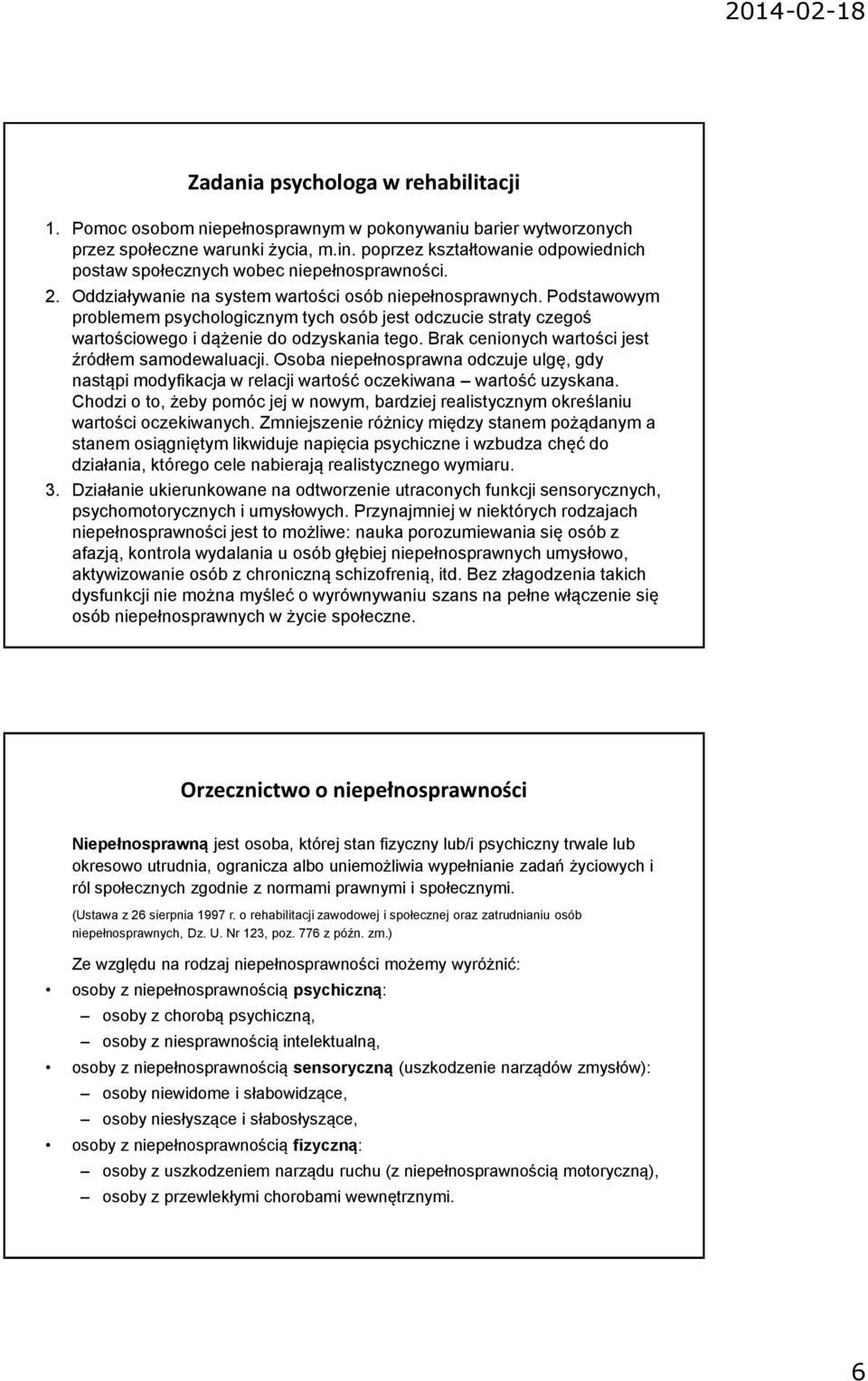 2014-02-18

Zadania psychologa w rehabilitacji

1. Pomoc osobom niepełnosprawnym w pokonywaniu barier wytworzonych przez społeczne warunki życia, m.in. poprzez kształtowanie odpowiednich postaw społecznych wobec niepełnosprawności.
2. Oddziaływanie na system wartości osób niepełnosprawnych. Podstawowym problemem psychologicznym tych osób jest odczucie straty czegoś wartościowego i dążenie do odzyskania tego. Brak cenionych wartości jest źródłem samodewaluacji. Osoba niepełnosprawna odczuje ulgę, gdy nastąpi modyfikacja w relacji wartość oczekiwana – wartość uzyskana. Chodzi o to, żeby pomóc jej w nowym, bardziej realistycznym określaniu wartości oczekiwanych. Zmniejszenie różnicy między stanem pożądanym a stanem osiągniętym likwiduje napięcia psychiczne i wzbudza chęć do działania, którego cele nabierają realistycznego wymiaru.
3. Działanie ukierunkowane na odtworzenie utraconych funkcji sensorycznych, psychomotorycznych i umysłowych. Przynajmniej w niektórych rodzajach niepełnosprawności jest to możliwe: nauka porozumiewania się osób z afazją, kontrola wydalania u osób głębiej niepełnosprawnych umysłowo, aktywizowanie osób z chroniczną schizofrenią, itd. Bez złagodzenia takich dysfunkcji nie można myśleć o wyrównywaniu szans na pełne włączenie się osób niepełnosprawnych w życie społeczne.

Orzecznictwo o niepełnosprawności

Niepełnosprawną jest osoba, której stan fizyczny lub/i psychiczny trwale lub okresowo utrudnia, ogranicza albo uniemożliwia wypełnianie zadań życiowych i ról społecznych zgodnie z normami prawnymi i społecznymi.

(Ustawa z 26 sierpnia 1997 r. o rehabilitacji zawodowej i społecznej oraz zatrudnianiu osób niepełnosprawnych, Dz. U. Nr 123, poz. 776 z późn. zm.)

Ze względu na rodzaj niepełnosprawności możemy wyróżnić:
• osoby z niepełnosprawnością psychiczną:
– osoby z chorobą psychiczną,
– osoby z niesprawnością intelektualną,
• osoby z niepełnosprawnością sensoryczną (uszkodzenie narządów zmysłów):
– osoby niewidome i słabowidzące,
– osoby niesłyszące i słabosłyszące,
• osoby z niepełnosprawnością fizyczną:
– osoby z uszkodzeniem narządu ruchu (z niepełnosprawnością motoryczną),
– osoby z przewlekłymi chorobami wewnętrznymi.

6